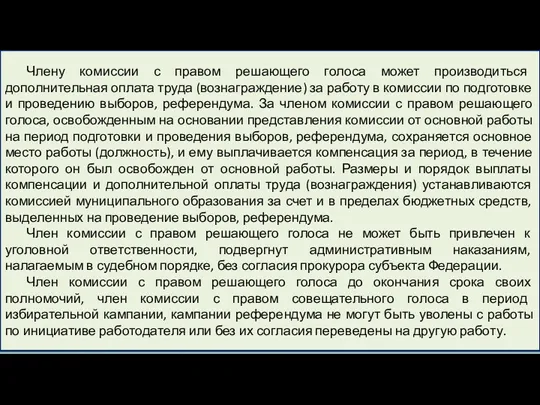 Члену комиссии с правом решающего голоса может производиться дополнительная оплата труда (вознаграждение) за работу в комиссии по подготовке и проведению выборов, референдума. За членом комиссии с правом решающего голоса, освобожденным на основании представления комиссии от основной работы на период подготовки и проведения выборов, референдума, сохраняется основное место работы (должность), и ему выплачивается компенсация за период, в течение которого он был освобожден от основной работы. Размеры и порядок выплаты компенсации и дополнительной оплаты труда (вознаграждения) устанавливаются комиссией муниципального образования за счет и в пределах бюджетных средств, выделенных на проведение выборов, референдума.

Член комиссии с правом решающего голоса не может быть привлечен к уголовной ответственности, подвергнут административным наказаниям, налагаемым в судебном порядке, без согласия прокурора субъекта Федерации.

Член комиссии с правом решающего голоса до окончания срока своих полномочий, член комиссии с правом совещательного голоса в период избирательной кампании, кампании референдума не могут быть уволены с работы по инициативе работодателя или без их согласия переведены на другую работу.